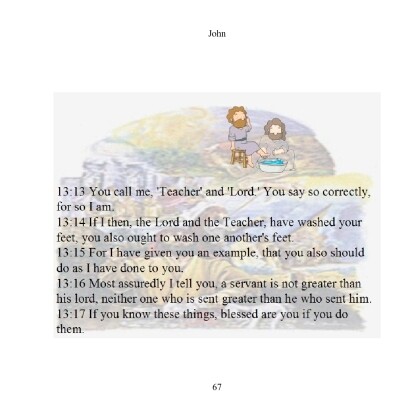 John

13:13 You call me, 'Teacher' and 'Lord.' You say so correctly, for so I am.
13:14 If I then, the Lord and the Teacher, have washed your feet, you also ought to wash one another's feet.
13:15 For I have given you an example, that you also should do as I have done to you.
13:16 Most assuredly I tell you, a servant is not greater than his lord, neither one who is sent greater than he who sent him.
13:17 If you know these things, blessed are you if you do them.

67